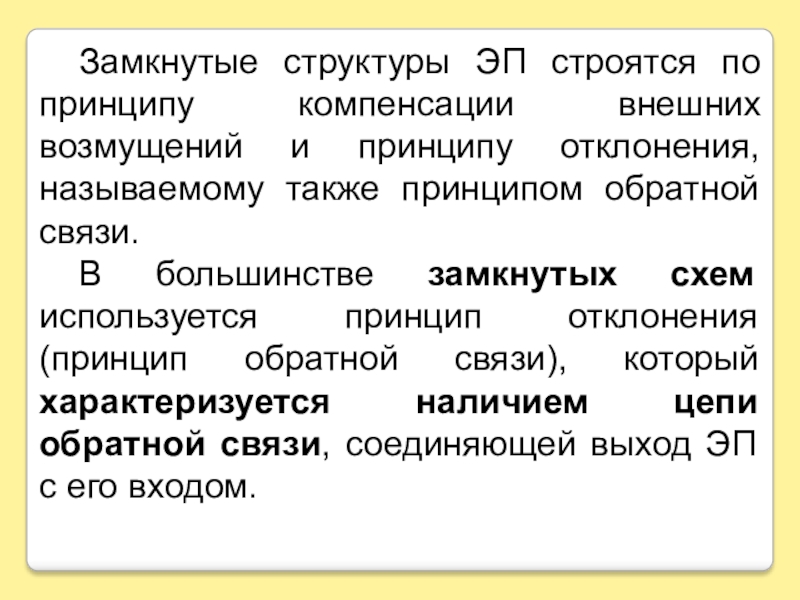 Замкнутые структуры ЭП строятся по принципу компенсации внешних возмущений и принципу отклонения, называемому также принципом обратной связи.

В большинстве замкнутых схем используется принцип отклонения (принцип обратной связи), который характеризуется наличием цепи обратной связи, соединяющей выход ЭП с его входом.